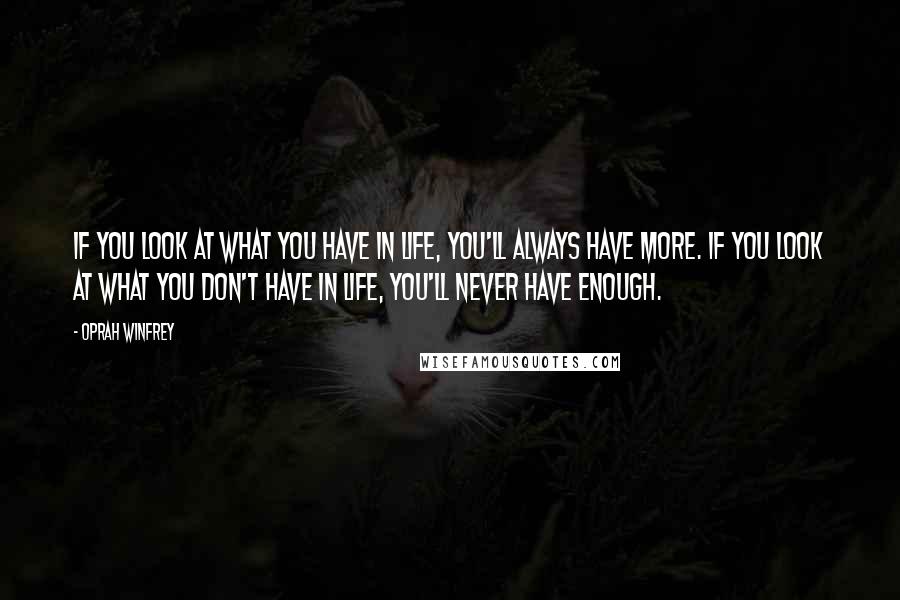 IF YOU LOOK AT WHAT YOU HAVE IN LIFE, YOU'LL ALWAYS HAVE MORE. IF YOU LOOK AT WHAT YOU DON'T HAVE IN LIFE, YOU'LL NEVER HAVE ENOUGH.

- OPRAH WINFREY

WISEFAMOUSQUOTES.COM